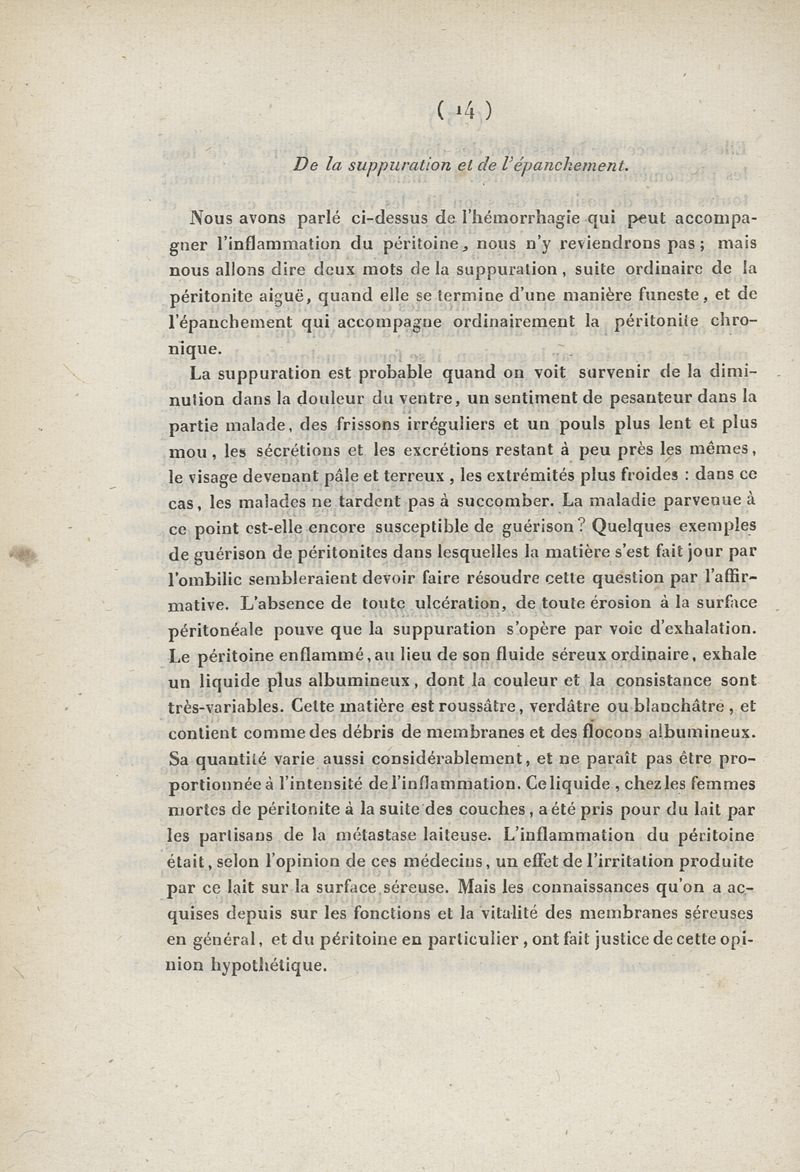 ( 14 )

De la suppuration et de l'épanchement.

Nous avons parlé ci-dessus de l'hémorrhagie qui peut accompagner l'inflammation du péritoine, nous n'y reviendrons pas ; mais nous allons dire deux mots de la suppuration, suite ordinaire de la péritonite aiguë, quand elle se termine d'une manière funeste, et de l'épanchement qui accompagne ordinairement la péritonite chronique.

La suppuration est probable quand on voit survenir de la diminution dans la douleur du ventre, un sentiment de pesanteur dans la partie malade, des frissons irréguliers et un pouls plus lent et plus mou, les sécrétions et les excrétions restant à peu près les mêmes, le visage devenant pâle et terreux, les extrémités plus froides : dans ce cas, les malades ne tardent pas à succomber. La maladie parvenue à ce point est-elle encore susceptible de guérison ? Quelques exemples de guérison de péritonites dans lesquelles la matière s'est fait jour par l'ombilic sembleraient devoir faire résoudre cette question par l'affirmative. L'absence de toute ulcération, de toute érosion à la surface péritonéale pouve que la suppuration s'opère par voie d'exhalation. Le péritoine enflammé, au lieu de son fluide séreux ordinaire, exhale un liquide plus albumineux, dont la couleur et la consistance sont très-variables. Cette matière est roussâtre, verdâtre ou blanchâtre, et contient comme des débris de membranes et des flocons albumineux. Sa quantité varie aussi considérablement, et ne paraît pas être proportionnée à l'intensité de l'inflammation. Ce liquide, chez les femmes mortes de péritonite à la suite des couches, a été pris pour du lait par les partisans de la métastase laiteuse. L'inflammation du péritoine était, selon l'opinion de ces médecins, un effet de l'irritation produite par ce lait sur la surface séreuse. Mais les connaissances qu'on a acquises depuis sur les fonctions et la vitalité des membranes séreuses en général, et du péritoine en particulier, ont fait justice de cette opinion hypothétique.